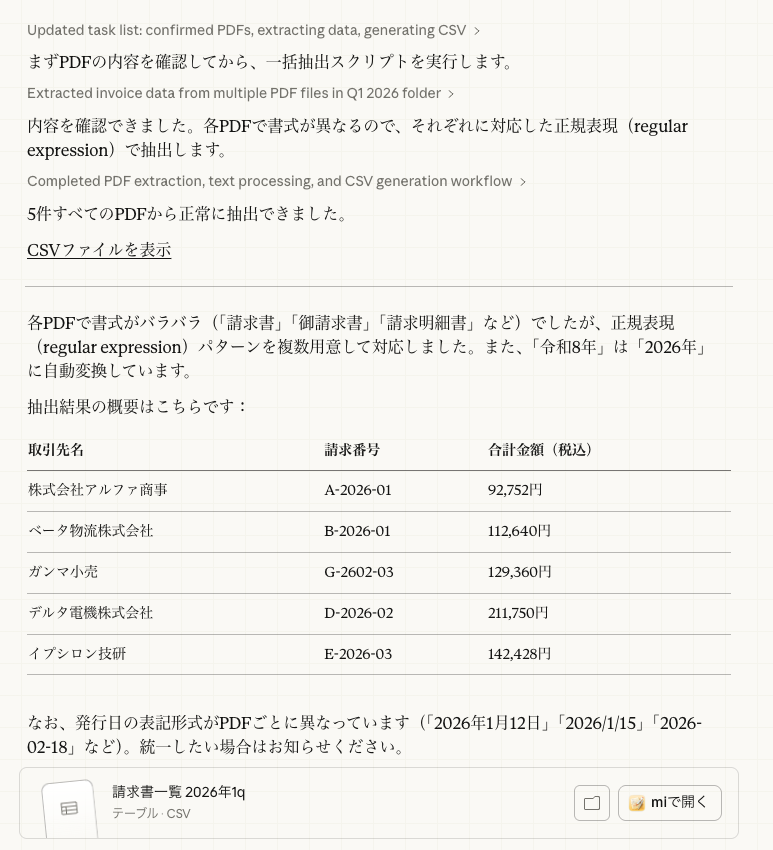 Updated task list: confirmed PDFs, extracting data, generating CSV >

まずPDFの内容を確認してから、一括抽出スクリプトを実行します。

Extracted invoice data from multiple PDF files in Q1 2026 folder >

内容を確認できました。各PDFで書式が異なるので、それぞれに対応した正規表現（regular expression）で抽出します。

Completed PDF extraction, text processing, and CSV generation workflow >

5件すべてのPDFから正常に抽出できました。

CSVファイルを表示

各PDFで書式がバラバラ（「請求書」「御請求書」「請求明細書」など）でしたが、正規表現（regular expression）パターンを複数用意して対応しました。また、「令和8年」は「2026年」に自動変換しています。

抽出結果の概要はこちらです：

| 取引先名 | 請求番号 | 合計金額（税込） |
|---|---|---|
| 株式会社アルファ商事 | A-2026-01 | 92,752円 |
| ベータ物流株式会社 | B-2026-01 | 112,640円 |
| ガンマ小売 | G-2602-03 | 129,360円 |
| デルタ電機株式会社 | D-2026-02 | 211,750円 |
| イプシロン技研 | E-2026-03 | 142,428円 |

なお、発行日の表記形式がPDFごとに異なっています（「2026年1月12日」「2026/1/15」「2026-02-18」など）。統一したい場合はお知らせください。

請求書一覧 2026年1q
テーブル · CSV

miで開く